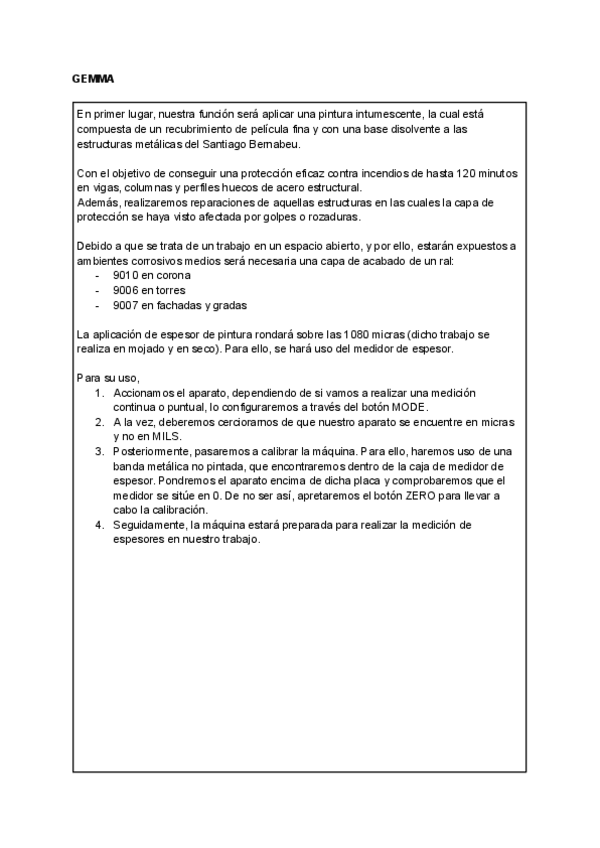 GEMMA

En primer lugar, nuestra función será aplicar una pintura intumescente, la cual está compuesta de un recubrimiento de película fina y con una base disolvente a las estructuras metálicas del Santiago Bernabeu.

Con el objetivo de conseguir una protección eficaz contra incendios de hasta 120 minutos en vigas, columnas y perfiles huecos de acero estructural.
Además, realizaremos reparaciones de aquellas estructuras en las cuales la capa de protección se haya visto afectada por golpes o rozaduras.

Debido a que se trata de un trabajo en un espacio abierto, y por ello, estarán expuestos a ambientes corrosivos medios será necesaria una capa de acabado de un ral:
- 9010 en corona
- 9006 en torres
- 9007 en fachadas y gradas

La aplicación de espesor de pintura rondará sobre las 1080 micras (dicho trabajo se realiza en mojado y en seco). Para ello, se hará uso del medidor de espesor.

Para su uso,
1. Accionamos el aparato, dependiendo de si vamos a realizar una medición continua o puntual, lo configuraremos a través del botón MODE.
2. A la vez, deberemos cerciorarnos de que nuestro aparato se encuentre en micras y no en MILS.
3. Posteriormente, pasaremos a calibrar la máquina. Para ello, haremos uso de una banda metálica no pintada, que encontraremos dentro de la caja de medidor de espesor. Pondremos el aparato encima de dicha placa y comprobaremos que el medidor se sitúe en 0. De no ser así, apretaremos el botón ZERO para llevar a cabo la calibración.
4. Seguidamente, la máquina estará preparada para realizar la medición de espesores en nuestro trabajo.